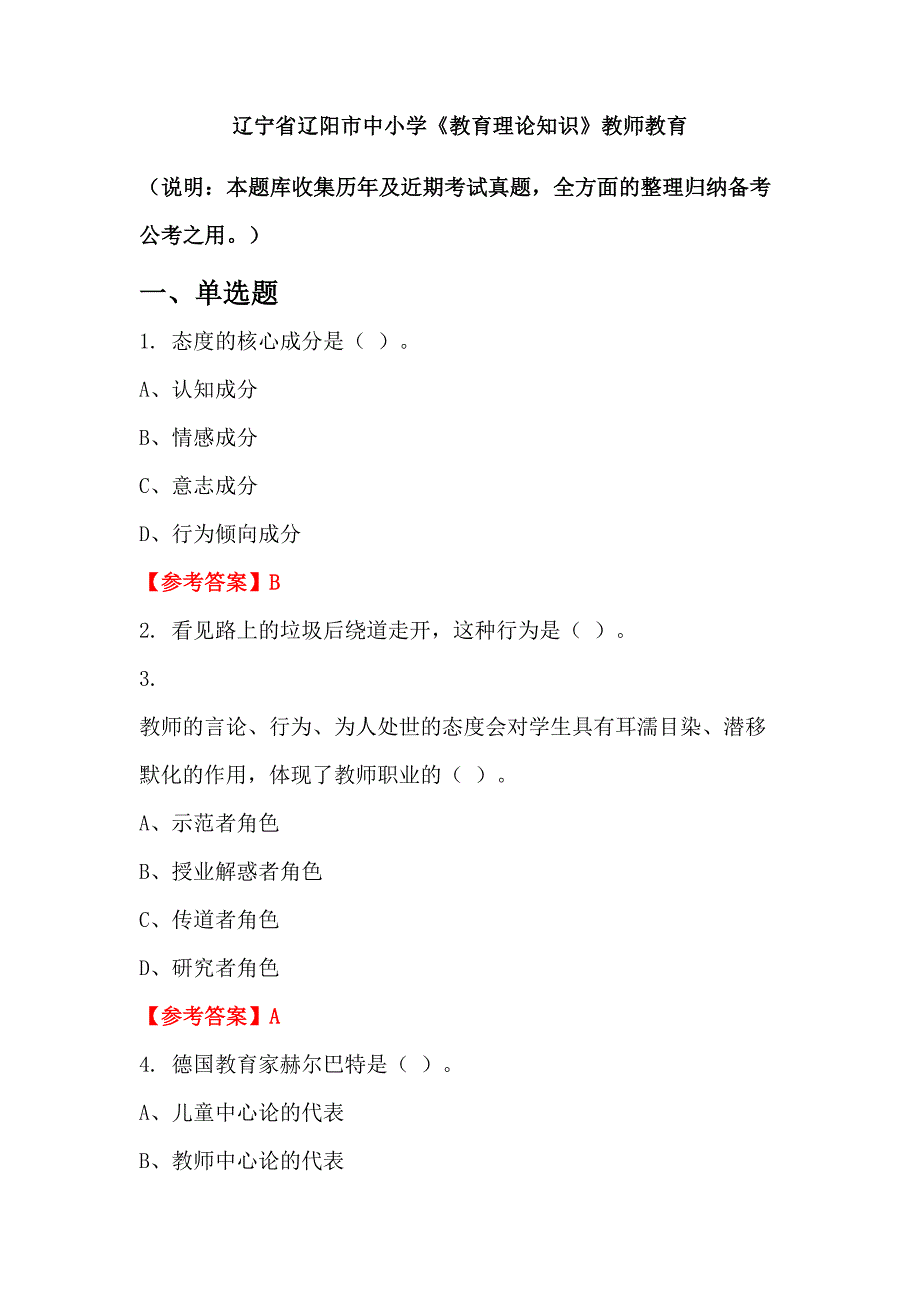 辽宁省辽阳市中小学《教育理论知识》教师教育

（说明：本题库收集历年及近期考试真题，全方面的整理归纳备考公考之用。）

一、单选题

1. 态度的核心成分是（ ）。

A、认知成分

B、情感成分

C、意志成分

D、行为倾向成分

【参考答案】B

2. 看见路上的垃圾后绕道走开，这种行为是（ ）。

3.

教师的言论、行为、为人处世的态度会对学生具有耳濡目染、潜移默化的作用，体现了教师职业的（ ）。

A、示范者角色

B、授业解惑者角色

C、传道者角色

D、研究者角色

【参考答案】A

4. 德国教育家赫尔巴特是（ ）。

A、儿童中心论的代表

B、教师中心论的代表